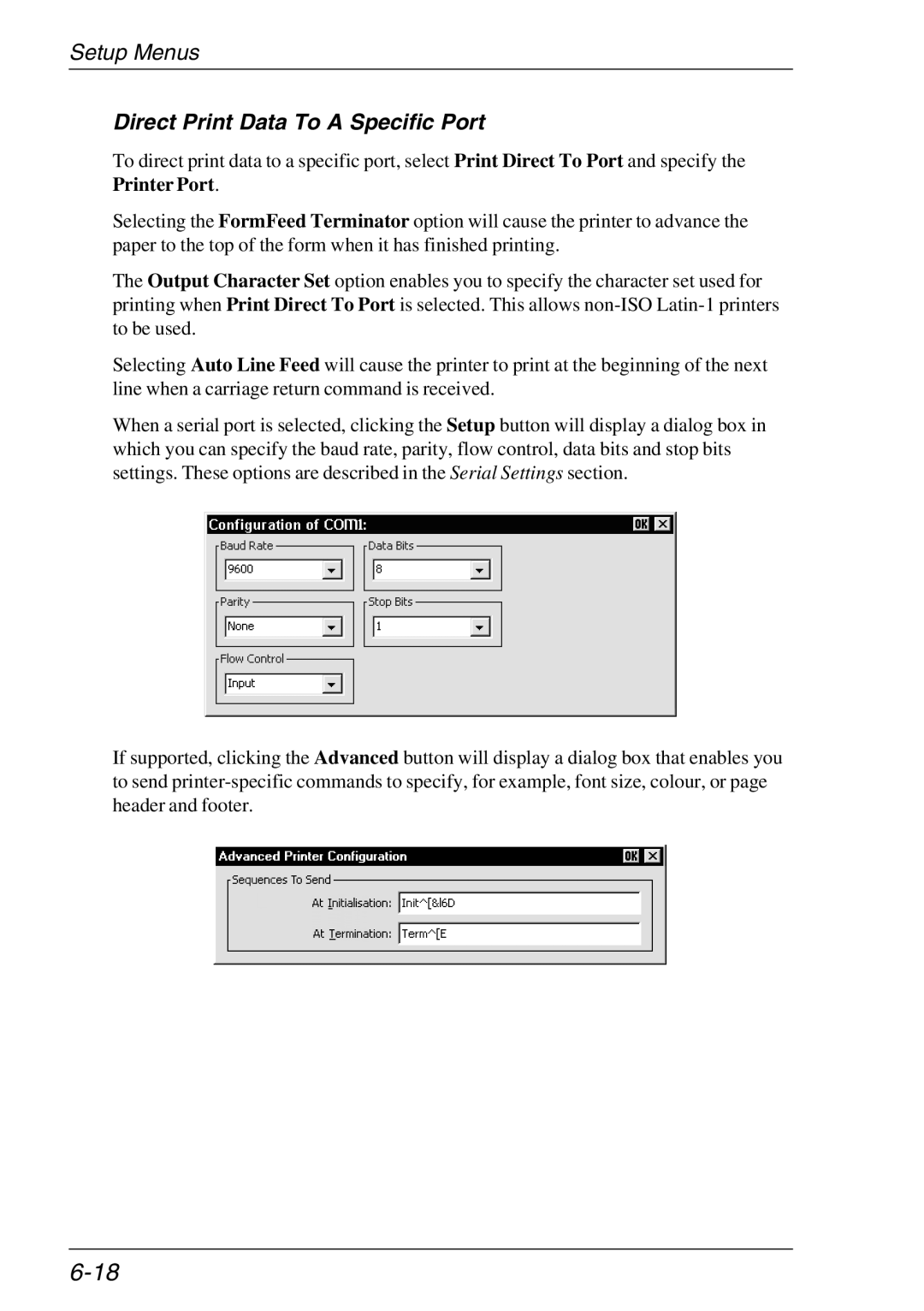 Setup Menus

Direct Print Data To A Specific Port

To direct print data to a specific port, select Print Direct To Port and specify the Printer Port.

Selecting the FormFeed Terminator option will cause the printer to advance the paper to the top of the form when it has finished printing.

The Output Character Set option enables you to specify the character set used for printing when Print Direct To Port is selected. This allows non-ISO Latin-1 printers to be used.

Selecting Auto Line Feed will cause the printer to print at the beginning of the next line when a carriage return command is received.

When a serial port is selected, clicking the Setup button will display a dialog box in which you can specify the baud rate, parity, flow control, data bits and stop bits settings. These options are described in the Serial Settings section.

Configuration of COM1:
OK
Baud Rate
9600
Data Bits
8
Parity
None
Stop Bits
1
Flow Control
Input

If supported, clicking the Advanced button will display a dialog box that enables you to send printer-specific commands to specify, for example, font size, colour, or page header and footer.

Advanced Printer Configuration
OK
Sequences To Send
At Initialisation: Init^[&l6D
At Termination: Term^[E

6-18